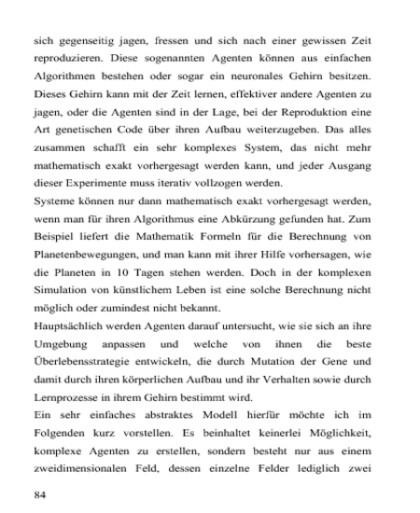 sich gegenseitig jagen, fressen und sich nach einer gewissen Zeit reproduzieren. Diese sogenannten Agenten können aus einfachen Algorithmen bestehen oder sogar ein neuronales Gehirn besitzen. Dieses Gehirn kann mit der Zeit lernen, effektiver andere Agenten zu jagen, oder die Agenten sind in der Lage, bei der Reproduktion eine Art genetischen Code über ihren Aufbau weiterzugeben. Das alles zusammen schafft ein sehr komplexes System, das nicht mehr mathematisch exakt vorhergesagt werden kann, und jeder Ausgang dieser Experimente muss iterativ vollzogen werden.
Systeme können nur dann mathematisch exakt vorhergesagt werden, wenn man für ihren Algorithmus eine Abkürzung gefunden hat. Zum Beispiel liefert die Mathematik Formeln für die Berechnung von Planetenbewegungen, und man kann mit ihrer Hilfe vorhersagen, wie die Planeten in 10 Tagen stehen werden. Doch in der komplexen Simulation von künstlichem Leben ist eine solche Berechnung nicht möglich oder zumindest nicht bekannt.
Hauptsächlich werden Agenten darauf untersucht, wie sie sich an ihre Umgebung anpassen und welche von ihnen die beste Überlebensstrategie entwickeln, die durch Mutation der Gene und damit durch ihren körperlichen Aufbau und ihr Verhalten sowie durch Lernprozesse in ihrem Gehirn bestimmt wird.
Ein sehr einfaches abstraktes Modell hierfür möchte ich im Folgenden kurz vorstellen. Es beinhaltet keinerlei Möglichkeit, komplexe Agenten zu erstellen, sondern besteht nur aus einem zweidimensionalen Feld, dessen einzelne Felder lediglich zwei

84